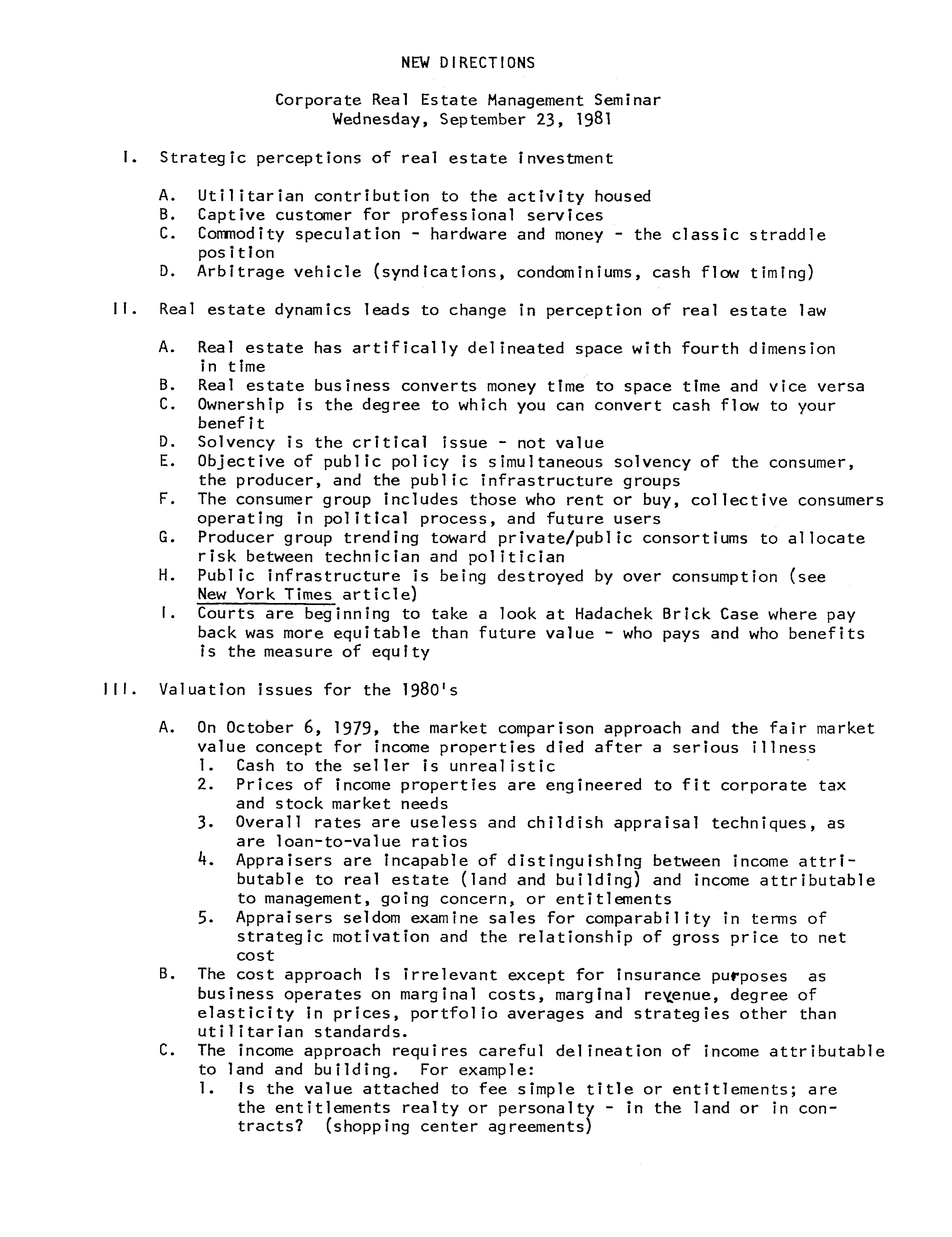 NEW DIRECTIONS

Corporate Real Estate Management Seminar
Wednesday, September 23, 1981

I. Strategic perceptions of real estate investment

A. Utilitarian contribution to the activity housed
B. Captive customer for professional services
C. Commodity speculation - hardware and money - the classic straddle position
D. Arbitrage vehicle (syndications, condominiums, cash flow timing)

II. Real estate dynamics leads to change in perception of real estate law

A. Real estate has artifically delineated space with fourth dimension in time
B. Real estate business converts money time to space time and vice versa
C. Ownership is the degree to which you can convert cash flow to your benefit
D. Solvency is the critical issue - not value
E. Objective of public policy is simultaneous solvency of the consumer, the producer, and the public infrastructure groups
F. The consumer group includes those who rent or buy, collective consumers operating in political process, and future users
G. Producer group trending toward private/public consortiums to allocate risk between technician and politician
H. Public infrastructure is being destroyed by over consumption (see New York Times article)
I. Courts are beginning to take a look at Hadachek Brick Case where pay back was more equitable than future value - who pays and who benefits is the measure of equity

III. Valuation issues for the 1980's

A. On October 6, 1979, the market comparison approach and the fair market value concept for income properties died after a serious illness
1. Cash to the seller is unrealistic
2. Prices of income properties are engineered to fit corporate tax and stock market needs
3. Overall rates are useless and childish appraisal techniques, as are loan-to-value ratios
4. Appraisers are incapable of distinguishing between income attributable to real estate (land and building) and income attributable to management, going concern, or entitlements
5. Appraisers seldom examine sales for comparability in terms of strategic motivation and the relationship of gross price to net cost
B. The cost approach is irrelevant except for insurance purposes as business operates on marginal costs, marginal revenue, degree of elasticity in prices, portfolio averages and strategies other than utilitarian standards.
C. The income approach requires careful delineation of income attributable to land and building. For example:
1. Is the value attached to fee simple title or entitlements; are the entitlements realty or personalty - in the land or in contracts? (shopping center agreements)